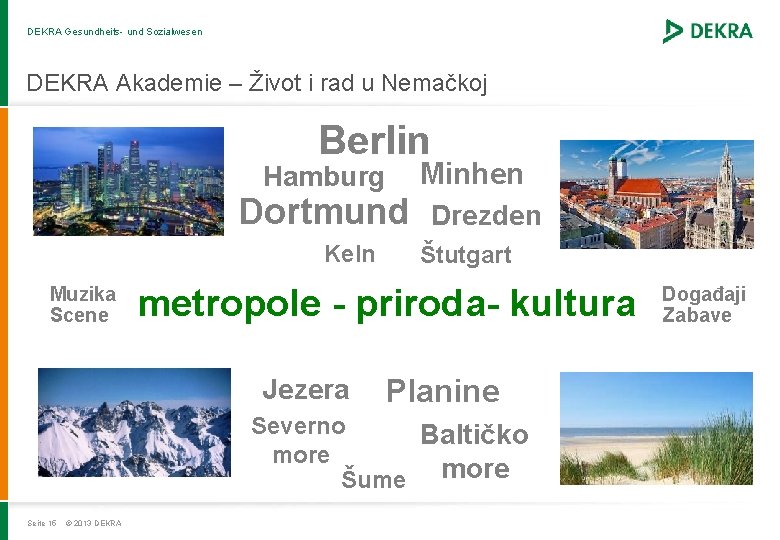 DEKRA Gesundheits- und Sozialwesen

DEKRA

DEKRA Akademie – Život i rad u Nemačkoj

Berlin

Hamburg Minhen

Dortmund Drezden

Keln Štutgart

Muzika Scene

metropole - priroda- kultura

Događaji Zabave

Jezera Planine

Severno more

Baltičko more

Šume

Seite 16 © 2013 DEKRA